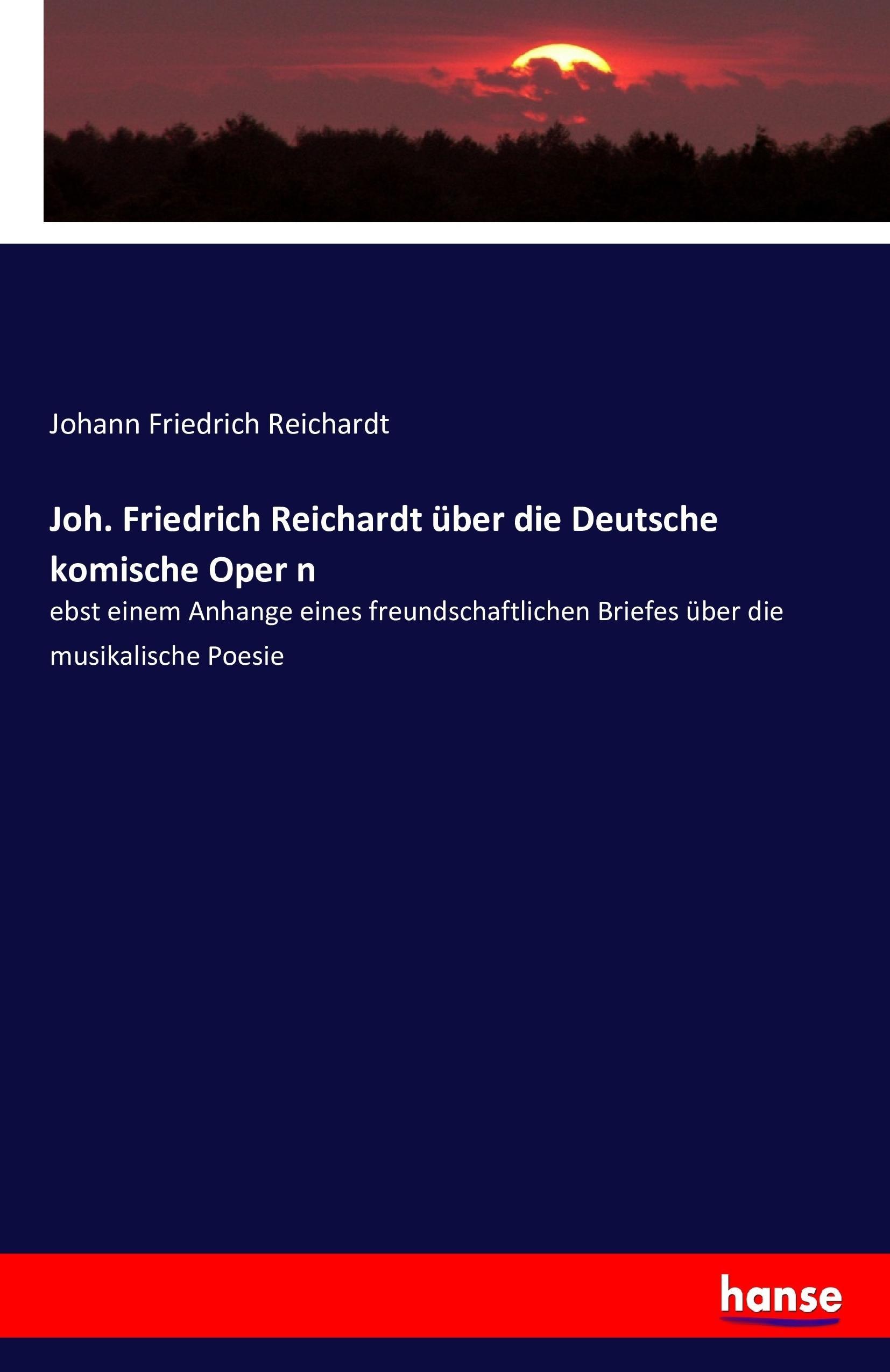 Johann Friedrich Reichardt

Joh. Friedrich Reichardt über die Deutsche komische Oper n

ebst einem Anhange eines freundschaftlichen Briefes über die musikalische Poesie

hanse